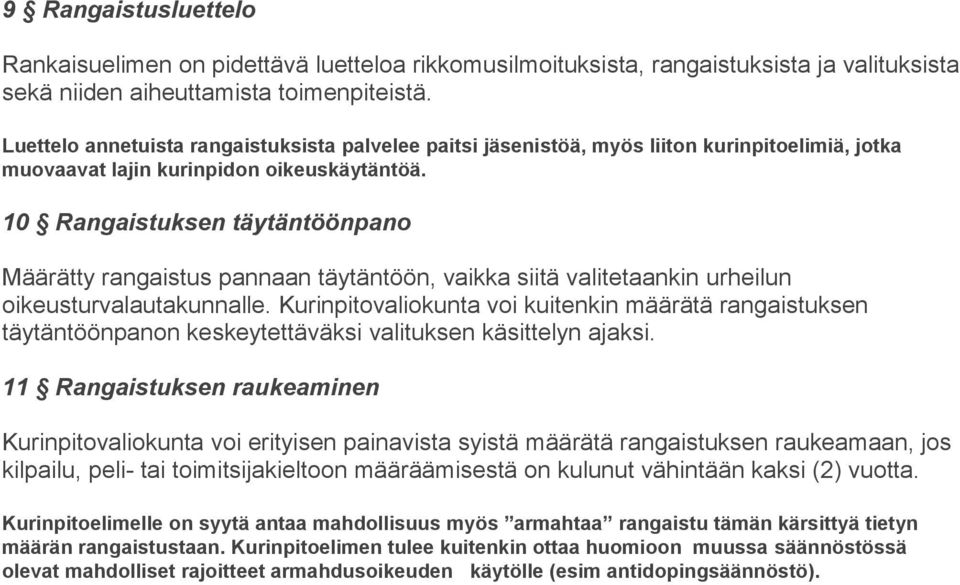 9 § Rangaistusluettelo

Rankaisuelimen on pidettävä luetteloa rikkomusilmoituksista, rangaistuksista ja valituksista sekä niiden aiheuttamista toimenpiteistä.

Luettelo annetuista rangaistuksista palvelee paitsi jäsenistöä, myös liiton kurinpitoelimiä, jotka muovaavat lajin kurinpidon oikeuskäytäntöä.

10 § Rangaistuksen täytäntöönpano

Määrätty rangaistus pannaan täytäntöön, vaikka siitä valitetaankin urheilun oikeusturvalautakunnalle. Kurinpitovaliokunta voi kuitenkin määrätä rangaistuksen täytäntöönpanon keskeytettäväksi valituksen käsittelyn ajaksi.

11 § Rangaistuksen raukeaminen

Kurinpitovaliokunta voi erityisen painavista syistä määrätä rangaistuksen raukeamaan, jos kilpailu, peli- tai toimitsijakieltoon määräämisestä on kulunut vähintään kaksi (2) vuotta.

Kurinpitoelimelle on syytä antaa mahdollisuus myös ”armahtaa” rangaistu tämän kärsittyä tietyn määrän rangaistustaan. Kurinpitoelimen tulee kuitenkin ottaa huomioon muussa säännöstössä olevat mahdolliset rajoitteet armahdusoikeuden käytölle (esim antidopingsäännöstö).